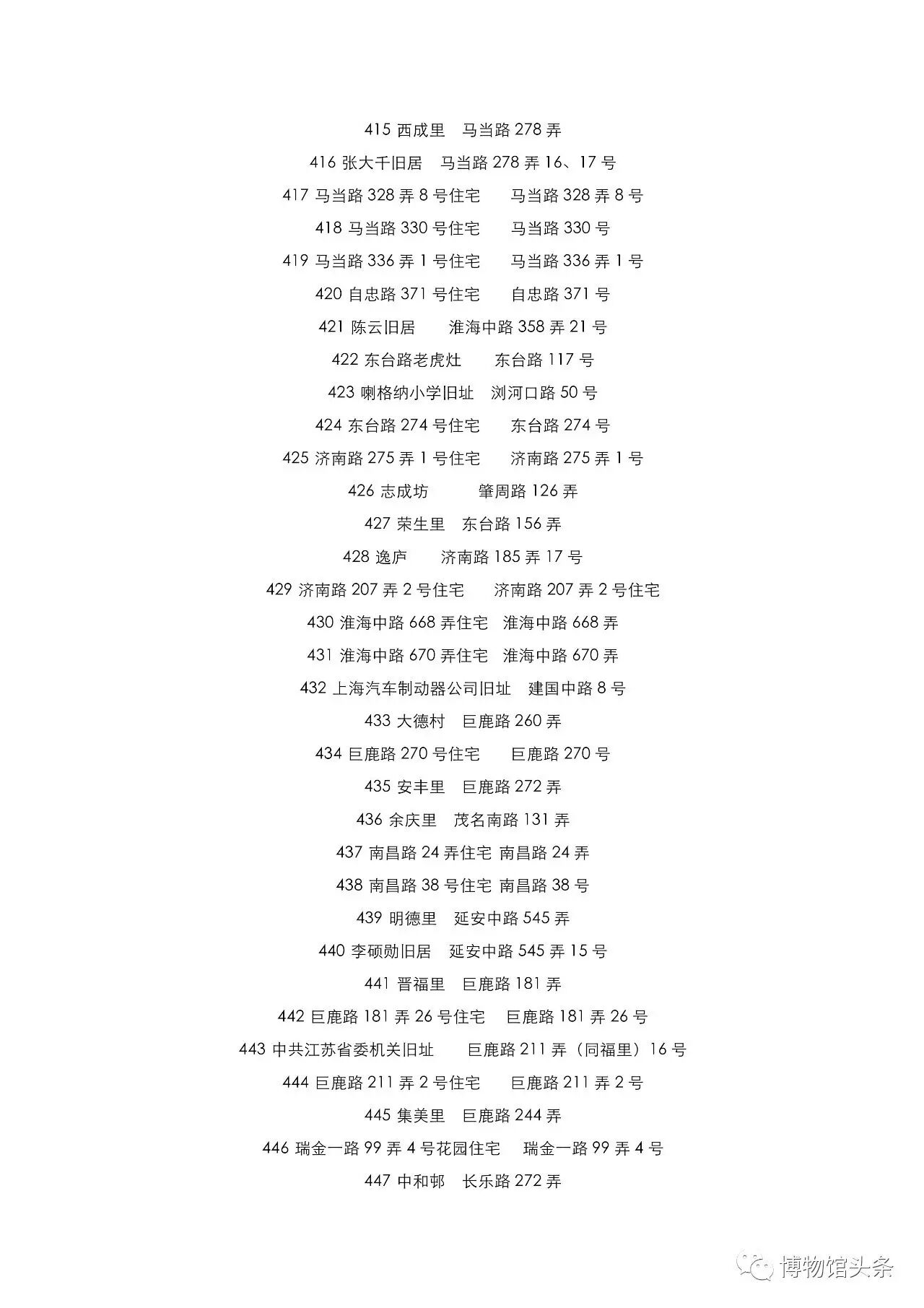 415 西成里　马当路 278 弄

416 张大千旧居　马当路 278 弄 16、17 号

417 马当路 328 弄 8 号住宅　马当路 328 弄 8 号

418 马当路 330 号住宅　马当路 330 号

419 马当路 336 弄 1 号住宅　马当路 336 弄 1 号

420 自忠路 371 号住宅　自忠路 371 号

421 陈云旧居　淮海中路 358 弄 21 号

422 东台路老虎灶　东台路 117 号

423 喇格纳小学旧址　浏河口路 50 号

424 东台路 274 号住宅　东台路 274 号

425 济南路 275 弄 1 号住宅　济南路 275 弄 1 号

426 志成坊　肇周路 126 弄

427 荣生里　东台路 156 弄

428 逸庐　济南路 185 弄 17 号

429 济南路 207 弄 2 号住宅　济南路 207 弄 2 号住宅

430 淮海中路 668 弄住宅　淮海中路 668 弄

431 淮海中路 670 弄住宅　淮海中路 670 弄

432 上海汽车制动器公司旧址　建国中路 8 号

433 大德村　巨鹿路 260 弄

434 巨鹿路 270 号住宅　巨鹿路 270 号

435 安丰里　巨鹿路 272 弄

436 余庆里　茂名南路 131 弄

437 南昌路 24 弄住宅　南昌路 24 弄

438 南昌路 38 号住宅　南昌路 38 号

439 明德里　延安中路 545 弄

440 李硕勋旧居　延安中路 545 弄 15 号

441 晋福里　巨鹿路 181 弄

442 巨鹿路 181 弄 26 号住宅　巨鹿路 181 弄 26 号

443 中共江苏省委机关旧址　巨鹿路 211 弄（同福里）16 号

444 巨鹿路 211 弄 2 号住宅　巨鹿路 211 弄 2 号

445 集美里　巨鹿路 244 弄

446 瑞金一路 99 弄 4 号花园住宅　瑞金一路 99 弄 4 号

447 中和邨　长乐路 272 弄

博物馆头条